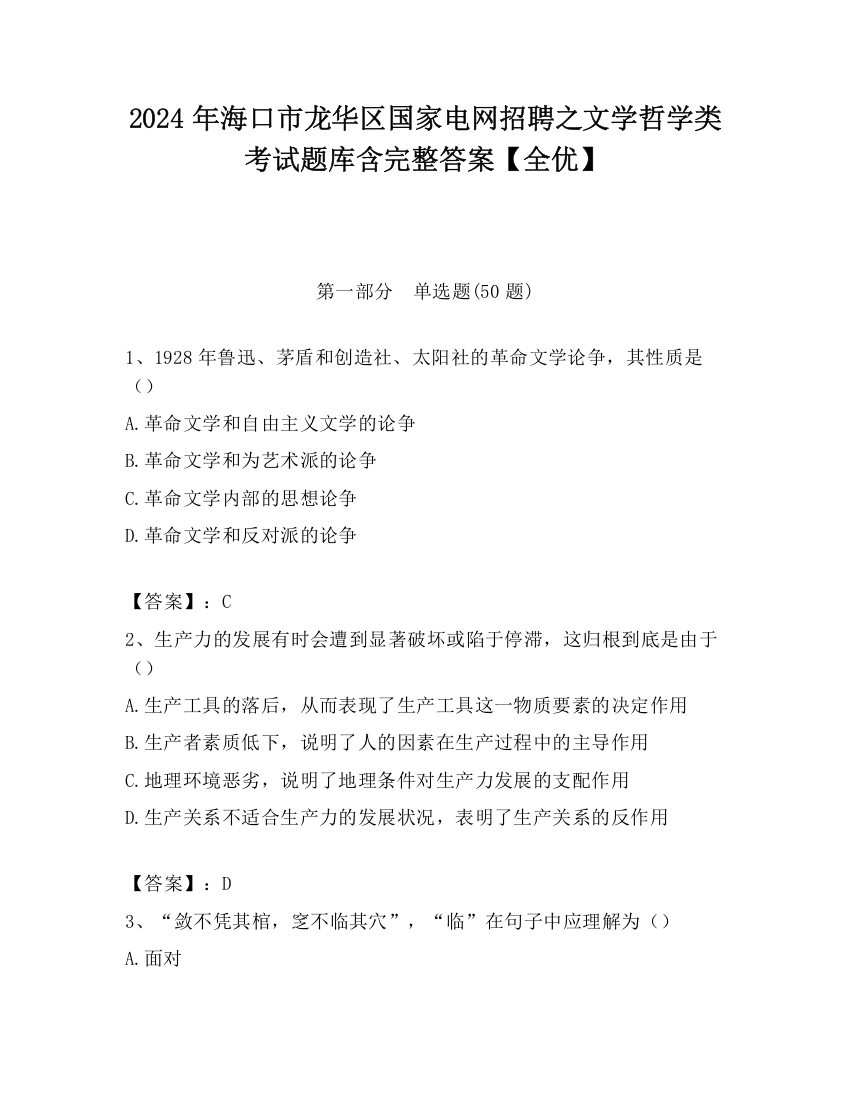 2024 年海口市龙华区国家电网招聘之文学哲学类考试题库含完整答案【全优】

第一部分　单选题(50 题)

1、1928 年鲁迅、茅盾和创造社、太阳社的革命文学论争，其性质是（）

A.革命文学和自由主义文学的论争

B.革命文学和为艺术派的论争

C.革命文学内部的思想论争

D.革命文学和反对派的论争

【答案】：C

2、生产力的发展有时会遭到显著破坏或陷于停滞，这归根到底是由于（）

A.生产工具的落后，从而表现了生产工具这一物质要素的决定作用

B.生产者素质低下，说明了人的因素在生产过程中的主导作用

C.地理环境恶劣，说明了地理条件对生产力发展的支配作用

D.生产关系不适合生产力的发展状况，表明了生产关系的反作用

【答案】：D

3、“敛不凭其棺，窆不临其穴”，“临”在句子中应理解为（）

A.面对